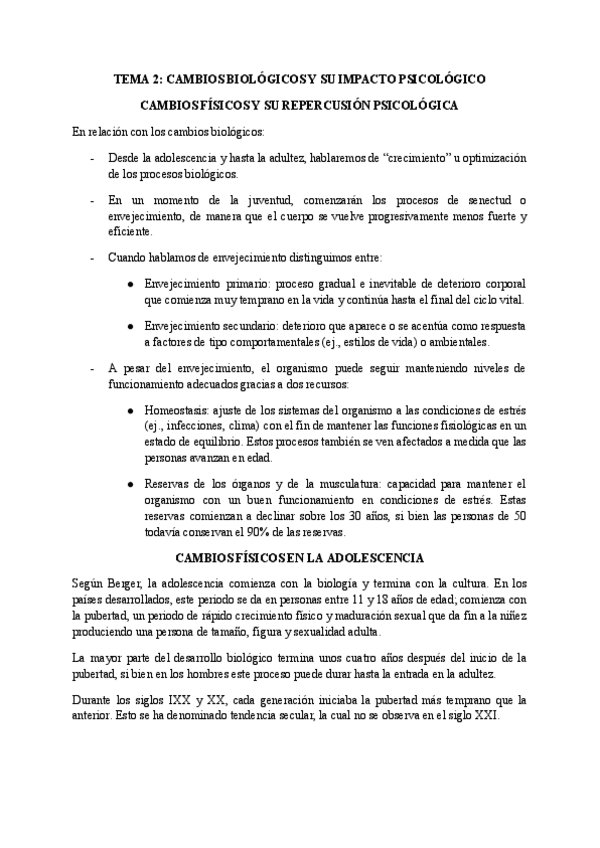 TEMA 2: CAMBIOS BIOLÓGICOS Y SU IMPACTO PSICOLÓGICO

CAMBIOS FÍSICOS Y SU REPERCUSIÓN PSICOLÓGICA

En relación con los cambios biológicos:

- Desde la adolescencia y hasta la adultez, hablaremos de “crecimiento” u optimización de los procesos biológicos.

- En un momento de la juventud, comenzarán los procesos de senectud o envejecimiento, de manera que el cuerpo se vuelve progresivamente menos fuerte y eficiente.

- Cuando hablamos de envejecimiento distinguimos entre:

● Envejecimiento primario: proceso gradual e inevitable de deterioro corporal que comienza muy temprano en la vida y continúa hasta el final del ciclo vital.

● Envejecimiento secundario: deterioro que aparece o se acentúa como respuesta a factores de tipo comportamentales (ej., estilos de vida) o ambientales.

- A pesar del envejecimiento, el organismo puede seguir manteniendo niveles de funcionamiento adecuados gracias a dos recursos:

● Homeostasis: ajuste de los sistemas del organismo a las condiciones de estrés (ej., infecciones, clima) con el fin de mantener las funciones fisiológicas en un estado de equilibrio. Estos procesos también se ven afectados a medida que las personas avanzan en edad.

● Reservas de los órganos y de la musculatura: capacidad para mantener el organismo con un buen funcionamiento en condiciones de estrés. Estas reservas comienzan a declinar sobre los 30 años, si bien las personas de 50 todavía conservan el 90% de las reservas.

CAMBIOS FÍSICOS EN LA ADOLESCENCIA

Según Berger, la adolescencia comienza con la biología y termina con la cultura. En los países desarrollados, este periodo se da en personas entre 11 y 18 años de edad; comienza con la pubertad, un periodo de rápido crecimiento físico y maduración sexual que da fin a la niñez produciendo una persona de tamaño, figura y sexualidad adulta.

La mayor parte del desarrollo biológico termina unos cuatro años después del inicio de la pubertad, si bien en los hombres este proceso puede durar hasta la entrada en la adultez.

Durante los siglos IXX y XX, cada generación iniciaba la pubertad más temprano que la anterior. Esto se ha denominado tendencia secular, la cual no se observa en el siglo XXI.